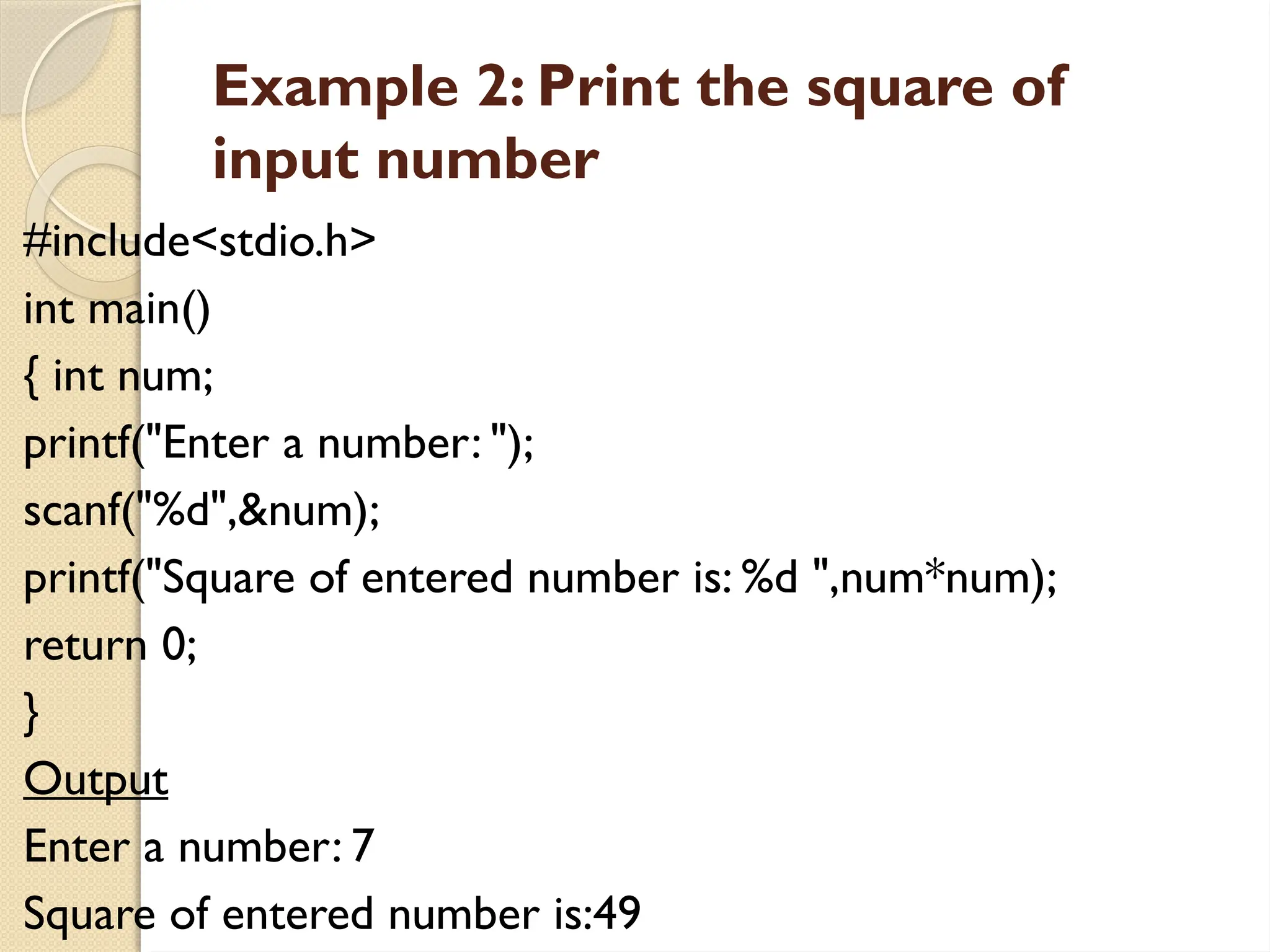 Example 2: Print the square of input number

#include<stdio.h>
int main()
{ int num;
printf("Enter a number: ");
scanf("%d",&num);
printf("Square of entered number is: %d ",num*num);
return 0;
}

Output

Enter a number: 7
Square of entered number is:49